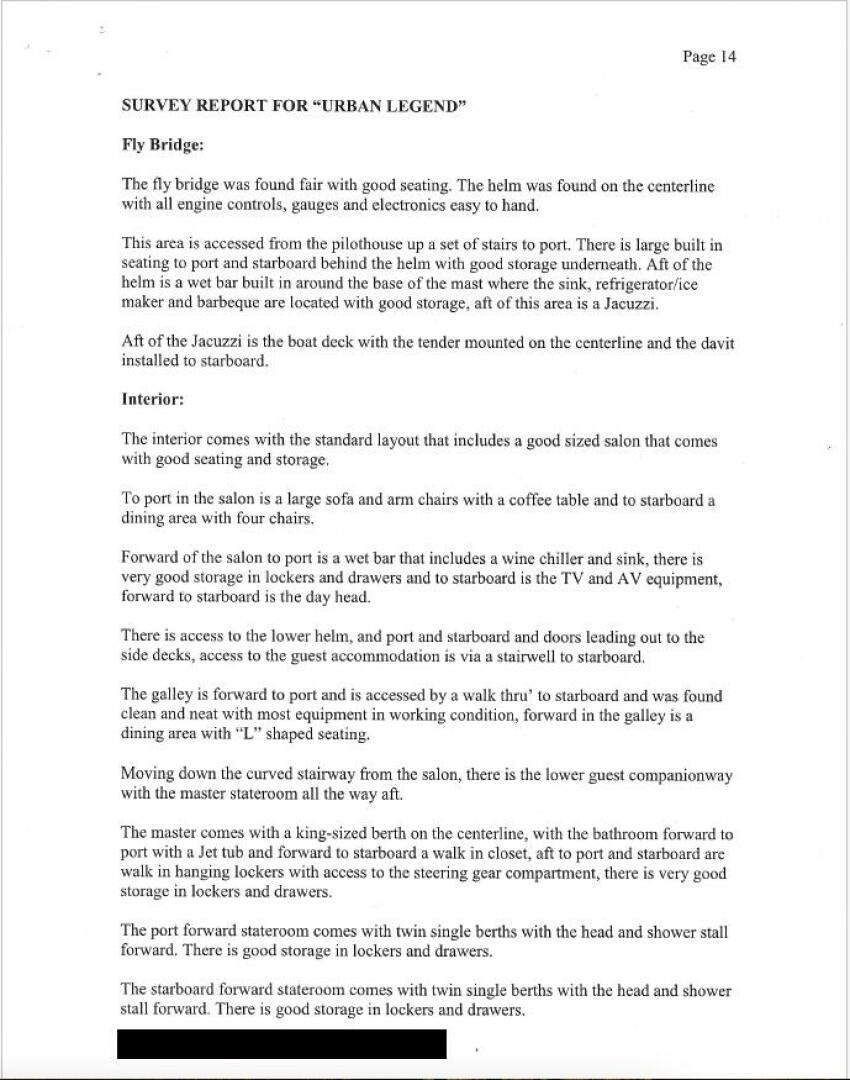 Page 14

SURVEY REPORT FOR "URBAN LEGEND"

Fly Bridge:

The fly bridge was found fair with good seating. The helm was found on the centerline with all engine controls, gauges and electronics easy to hand.

This area is accessed from the pilothouse up a set of stairs to port. There is large built in seating to port and starboard behind the helm with good storage underneath. Aft of the helm is a wet bar built in around the base of the mast where the sink, refrigerator/ice maker and barbeque are located with good storage, aft of this area is a Jacuzzi.

Aft of the Jacuzzi is the boat deck with the tender mounted on the centerline and the davit installed to starboard.

Interior:

The interior comes with the standard layout that includes a good sized salon that comes with good seating and storage.

To port in the salon is a large sofa and arm chairs with a coffee table and to starboard a dining area with four chairs.

Forward of the salon to port is a wet bar that includes a wine chiller and sink, there is very good storage in lockers and drawers and to starboard is the TV and AV equipment, forward to starboard is the day head.

There is access to the lower helm, and port and starboard and doors leading out to the side decks, access to the guest accommodation is via a stairwell to starboard.

The galley is forward to port and is accessed by a walk thru' to starboard and was found clean and neat with most equipment in working condition, forward in the galley is a dining area with "L" shaped seating.

Moving down the curved stairway from the salon, there is the lower guest companionway with the master stateroom all the way aft.

The master comes with a king-sized berth on the centerline, with the bathroom forward to port with a Jet tub and forward to starboard a walk in closet, aft to port and starboard are walk in hanging lockers with access to the steering gear compartment, there is very good storage in lockers and drawers.

The port forward stateroom comes with twin single berths with the head and shower stall forward. There is good storage in lockers and drawers.

The starboard forward stateroom comes with twin single berths with the head and shower stall forward. There is good storage in lockers and drawers.